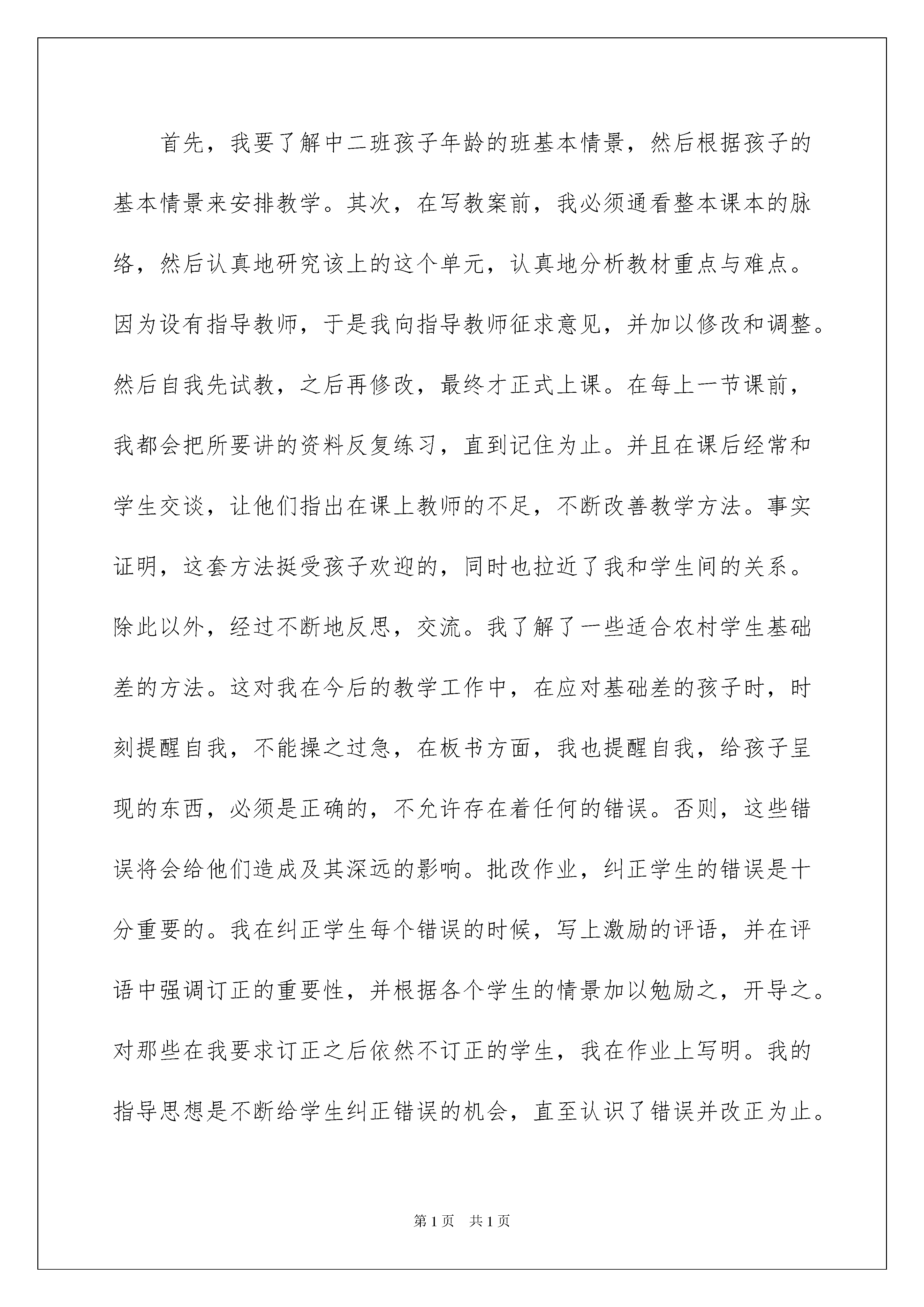 首先，我要了解中二班孩子年龄的班基本情景，然后根据孩子的基本情景来安排教学。其次，在写教案前，我必须通看整本课本的脉络，然后认真地研究该上的这个单元，认真地分析教材重点与难点。因为设有指导教师，于是我向指导教师征求意见，并加以修改和调整。然后自我先试教，之后再修改，最终才正式上课。在每上一节课前，我都会把所要讲的资料反复练习，直到记住为止。并且在课后经常和学生交谈，让他们指出在课上教师的不足，不断改善教学方法。事实证明，这套方法挺受孩子欢迎的，同时也拉近了我和学生间的关系。除此以外，经过不断地反思，交流。我了解了一些适合农村学生基础差的方法。这对我在今后的教学工作中，在应对基础差的孩子时，时刻提醒自我，不能操之过急，在板书方面，我也提醒自我，给孩子呈现的东西，必须是正确的，不允许存在着任何的错误。否则，这些错误将会给他们造成及其深远的影响。批改作业，纠正学生的错误是十分重要的。我在纠正学生每个错误的时候，写上激励的评语，并在评语中强调订正的重要性，并根据各个学生的情景加以勉励之，开导之。对那些在我要求订正之后依然不订正的学生，我在作业上写明。我的指导思想是不断给学生纠正错误的机会，直至认识了错误并改正为止。

第1页 共1页